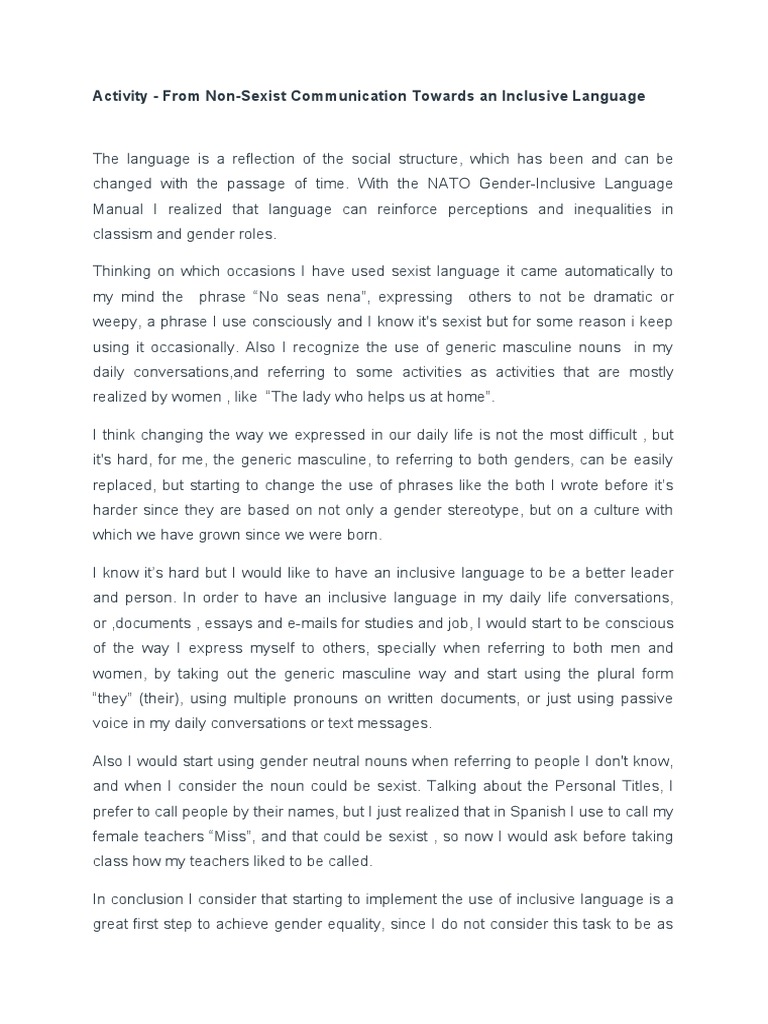 Activity - From Non-Sexist Communication Towards an Inclusive Language

The language is a reflection of the social structure, which has been and can be changed with the passage of time. With the NATO Gender-Inclusive Language Manual I realized that language can reinforce perceptions and inequalities in classism and gender roles.

Thinking on which occasions I have used sexist language it came automatically to my mind the phrase "No seas nena", expressing others to not be dramatic or weepy, a phrase I use consciously and I know it's sexist but for some reason i keep using it occasionally. Also I recognize the use of generic masculine nouns in my daily conversations,and referring to some activities as activities that are mostly realized by women , like "The lady who helps us at home".

I think changing the way we expressed in our daily life is not the most difficult , but it's hard, for me, the generic masculine, to referring to both genders, can be easily replaced, but starting to change the use of phrases like the both I wrote before it's harder since they are based on not only a gender stereotype, but on a culture with which we have grown since we were born.

I know it's hard but I would like to have an inclusive language to be a better leader and person. In order to have an inclusive language in my daily life conversations, or ,documents , essays and e-mails for studies and job, I would start to be conscious of the way I express myself to others, specially when referring to both men and women, by taking out the generic masculine way and start using the plural form "they" (their), using multiple pronouns on written documents, or just using passive voice in my daily conversations or text messages.

Also I would start using gender neutral nouns when referring to people I don't know, and when I consider the noun could be sexist. Talking about the Personal Titles, I prefer to call people by their names, but I just realized that in Spanish I use to call my female teachers "Miss", and that could be sexist , so now I would ask before taking class how my teachers liked to be called.

In conclusion I consider that starting to implement the use of inclusive language is a great first step to achieve gender equality, since I do not consider this task to be as